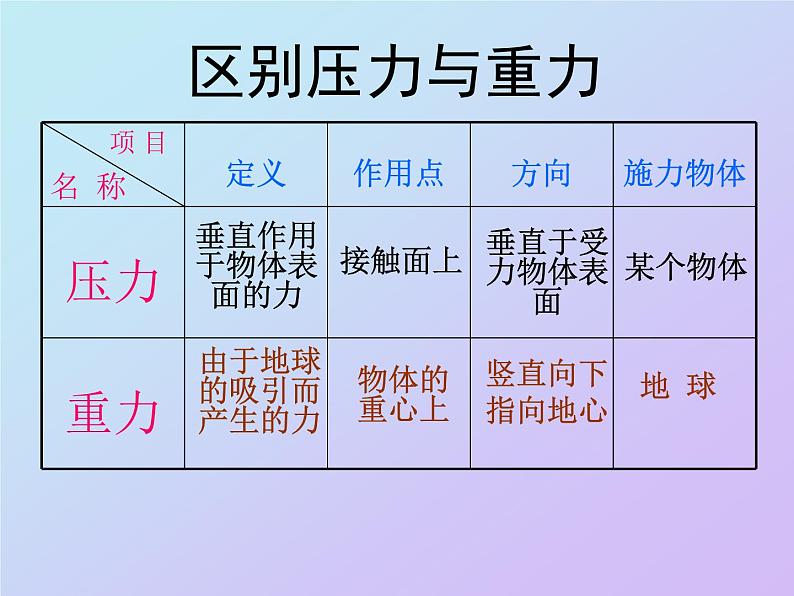 区别压力与重力

| 项目 名称 | 定义 | 作用点 | 方向 | 施力物体 |
|---|---|---|---|---|
| 压力 | 垂直作用于物体表面的力 | 接触面上 | 垂直于受力物体表面 | 某个物体 |
| 重力 | 由于地球的吸引而产生的力 | 物体的重心上 | 竖直向下指向地心 | 地 球 |